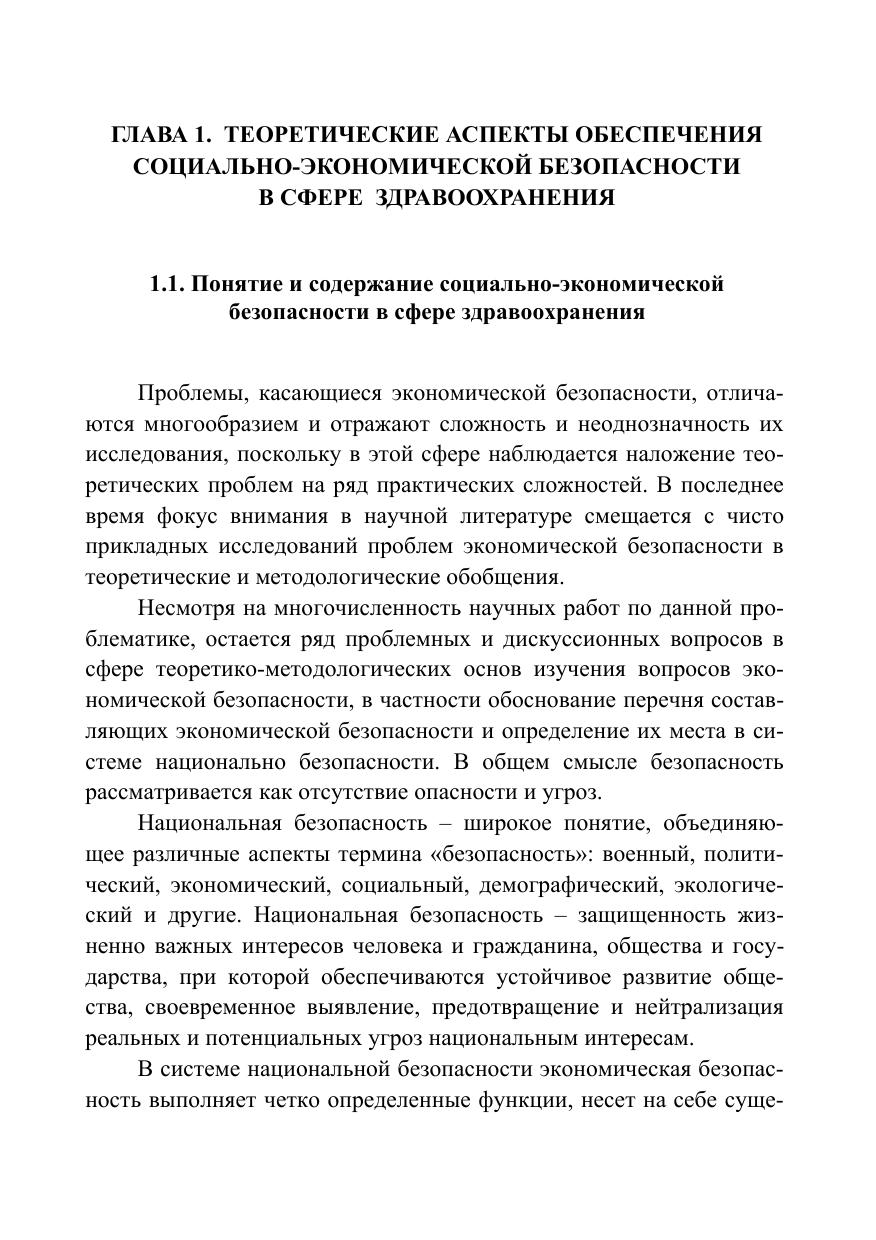 ГЛАВА 1. ТЕОРЕТИЧЕСКИЕ АСПЕКТЫ ОБЕСПЕЧЕНИЯ СОЦИАЛЬНО-ЭКОНОМИЧЕСКОЙ БЕЗОПАСНОСТИ В СФЕРЕ ЗДРАВООХРАНЕНИЯ

1.1. Понятие и содержание социально-экономической безопасности в сфере здравоохранения

Проблемы, касающиеся экономической безопасности, отличаются многообразием и отражают сложность и неоднозначность их исследования, поскольку в этой сфере наблюдается наложение теоретических проблем на ряд практических сложностей. В последнее время фокус внимания в научной литературе смещается с чисто прикладных исследований проблем экономической безопасности в теоретические и методологические обобщения.

Несмотря на многочисленность научных работ по данной проблематике, остается ряд проблемных и дискуссионных вопросов в сфере теоретико-методологических основ изучения вопросов экономической безопасности, в частности обоснование перечня составляющих экономической безопасности и определение их места в системе национально безопасности. В общем смысле безопасность рассматривается как отсутствие опасности и угроз.

Национальная безопасность – широкое понятие, объединяющее различные аспекты термина «безопасность»: военный, политический, экономический, социальный, демографический, экологический и другие. Национальная безопасность – защищенность жизненно важных интересов человека и гражданина, общества и государства, при которой обеспечиваются устойчивое развитие общества, своевременное выявление, предотвращение и нейтрализация реальных и потенциальных угроз национальным интересам.

В системе национальной безопасности экономическая безопасность выполняет четко определенные функции, несет на себе суще-